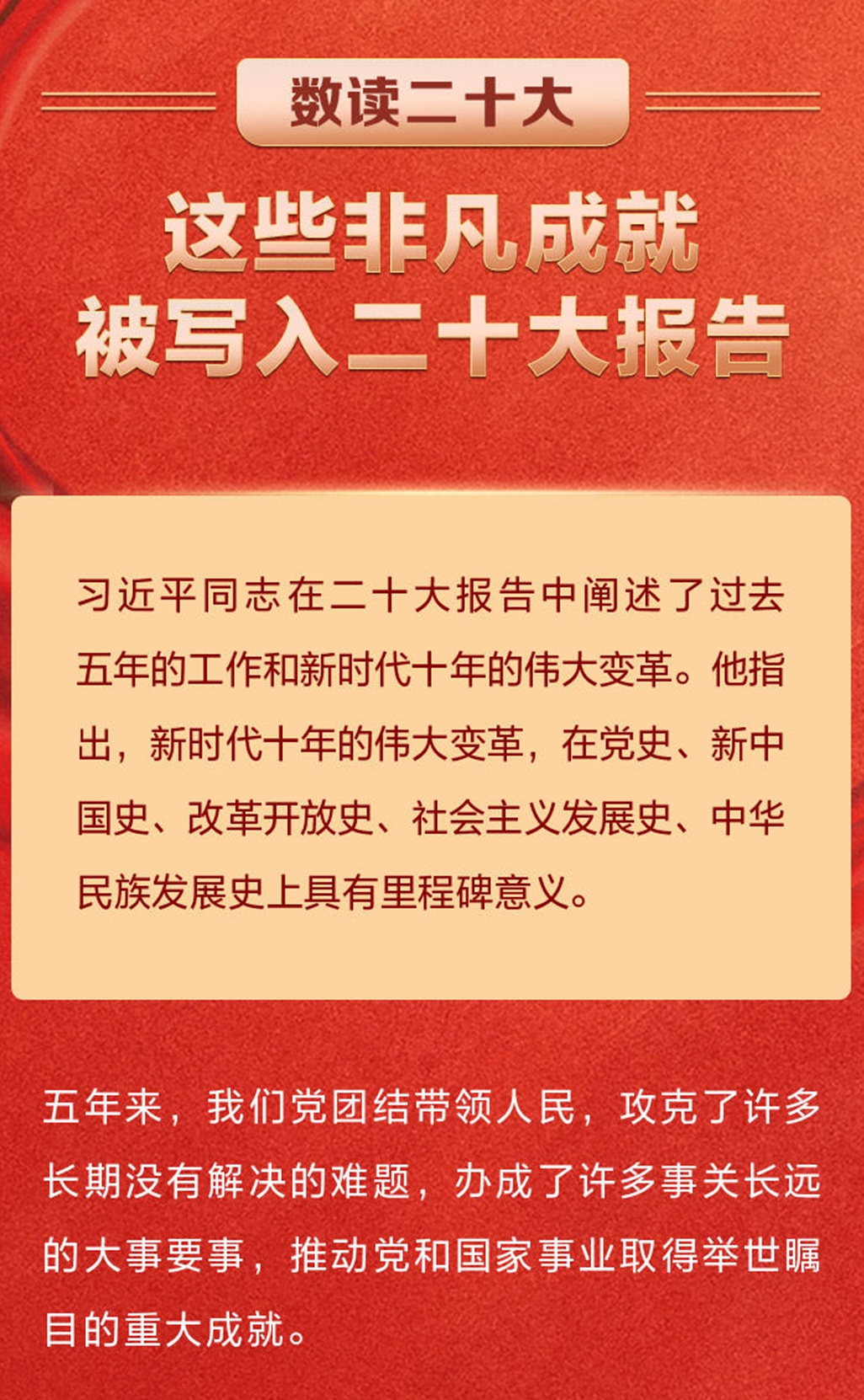 数读二十大

这些非凡成就
被写入二十大报告

习近平同志在二十大报告中阐述了过去五年的工作和新时代十年的伟大变革。他指出，新时代十年的伟大变革，在党史、新中国史、改革开放史、社会主义发展史、中华民族发展史上具有里程碑意义。

五年来，我们党团结带领人民，攻克了许多长期没有解决的难题，办成了许多事关长远的大事要事，推动党和国家事业取得举世瞩目的重大成就。